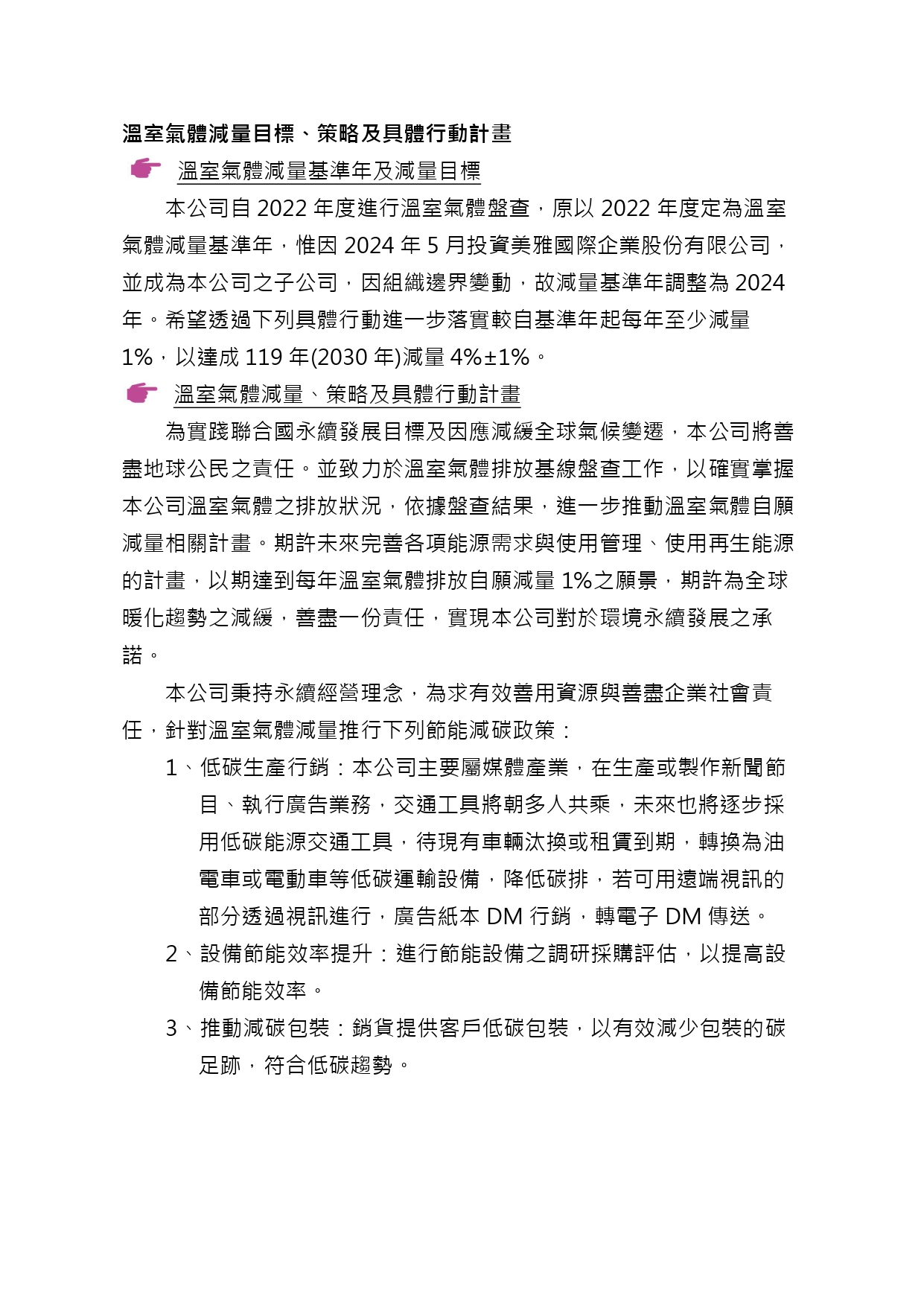 溫室氣體減量目標、策略及具體行動計畫

溫室氣體減量基準年及減量目標

本公司自2022年度進行溫室氣體盤查，原以2022年度定為溫室氣體減量基準年，惟因2024年5月投資美雅國際企業股份有限公司，並成為本公司之子公司，因組織邊界變動，故減量基準年調整為2024年。希望透過下列具體行動進一步落實較自基準年起每年至少減量1%，以達成119年(2030年)減量4%±1%。

溫室氣體減量、策略及具體行動計畫

為實踐聯合國永續發展目標及因應減緩全球氣候變遷，本公司將善盡地球公民之責任。並致力於溫室氣體排放基線盤查工作，以確實掌握本公司溫室氣體之排放狀況，依據盤查結果，進一步推動溫室氣體自願減量相關計畫。期許未來完善各項能源需求與使用管理、使用再生能源的計畫，以期達到每年溫室氣體排放自願減量1%之願景，期許為全球暖化趨勢之減緩，善盡一份責任，實現本公司對於環境永續發展之承諾。

本公司秉持永續經營理念，為求有效善用資源與善盡企業社會責任，針對溫室氣體減量推行下列節能減碳政策：

1、低碳生產行銷：本公司主要屬媒體產業，在生產或製作新聞節目、執行廣告業務，交通工具將朝多人共乘，未來也將逐步採用低碳能源交通工具，待現有車輛汰換或租賃到期，轉換為油電車或電動車等低碳運輸設備，降低碳排，若可用遠端視訊的部分透過視訊進行，廣告紙本DM行銷，轉電子DM傳送。

2、設備節能效率提升：進行節能設備之調研採購評估，以提高設備節能效率。

3、推動減碳包裝：銷貨提供客戶低碳包裝，以有效減少包裝的碳足跡，符合低碳趨勢。